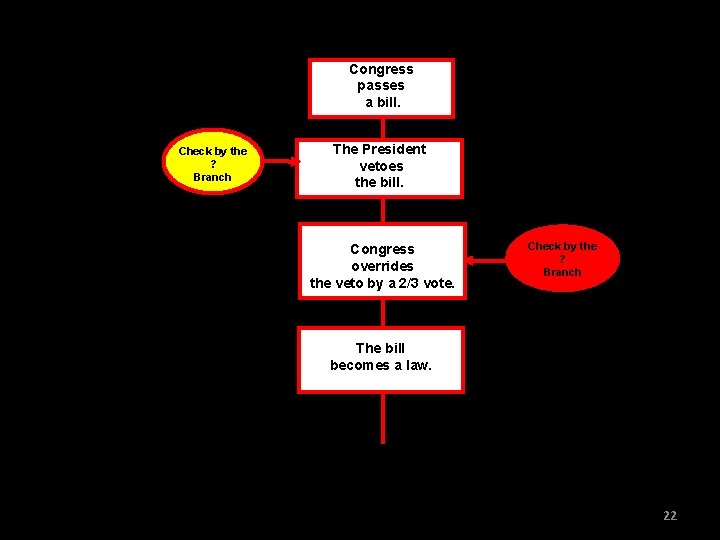 Congress passes a bill.

Check by the ? Branch

The President vetoes the bill.

Congress overrides the veto by a 2/3 vote.

Check by the ? Branch

The bill becomes a law.

22